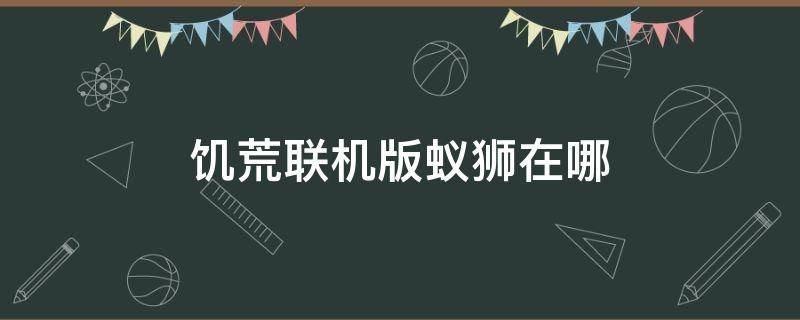 饥荒联机版蚁狮在哪